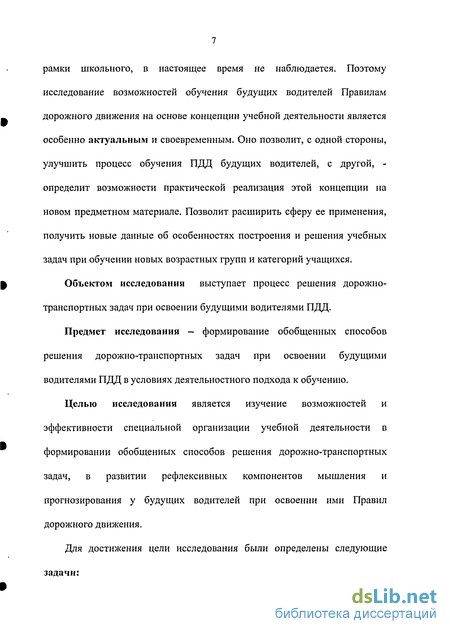 7

рамки школьного, в настоящее время не наблюдается. Поэтому исследование возможностей обучения будущих водителей Правилам дорожного движения на основе концепции учебной деятельности является особенно актуальным и своевременным. Оно позволит, с одной стороны, улучшить процесс обучения ПДД будущих водителей, с другой, - определит возможности практической реализация этой концепции на новом предметном материале. Позволит расширить сферу ее применения, получить новые данные об особенностях построения и решения учебных задач при обучении новых возрастных групп и категорий учащихся.

Объектом исследования выступает процесс решения дорожно-транспортных задач при освоении будущими водителями ПДД.

Предмет исследования – формирование обобщенных способов решения дорожно-транспортных задач при освоении будущими водителями ПДД в условиях деятельностного подхода к обучению.

Целью исследования является изучение возможностей и эффективности специальной организации учебной деятельности в формировании обобщенных способов решения дорожно-транспортных задач, в развитии рефлексивных компонентов мышления и прогнозирования у будущих водителей при освоении ими Правил дорожного движения.

Для достижения цели исследования были определены следующие задачи:

dsLib.net
библиотека диссертаций